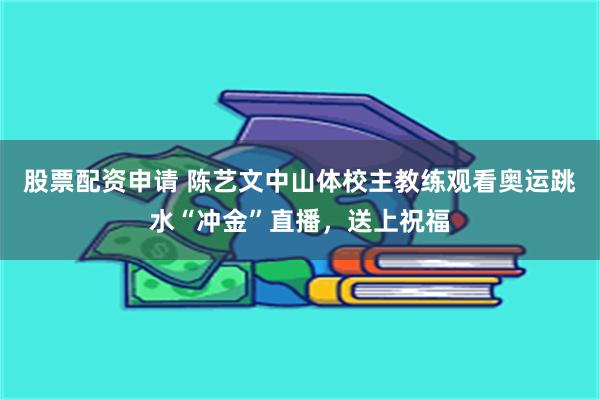 股票配资申请 陈艺文中山体校主教练观看奥运跳水“冲金”直播，送上祝福